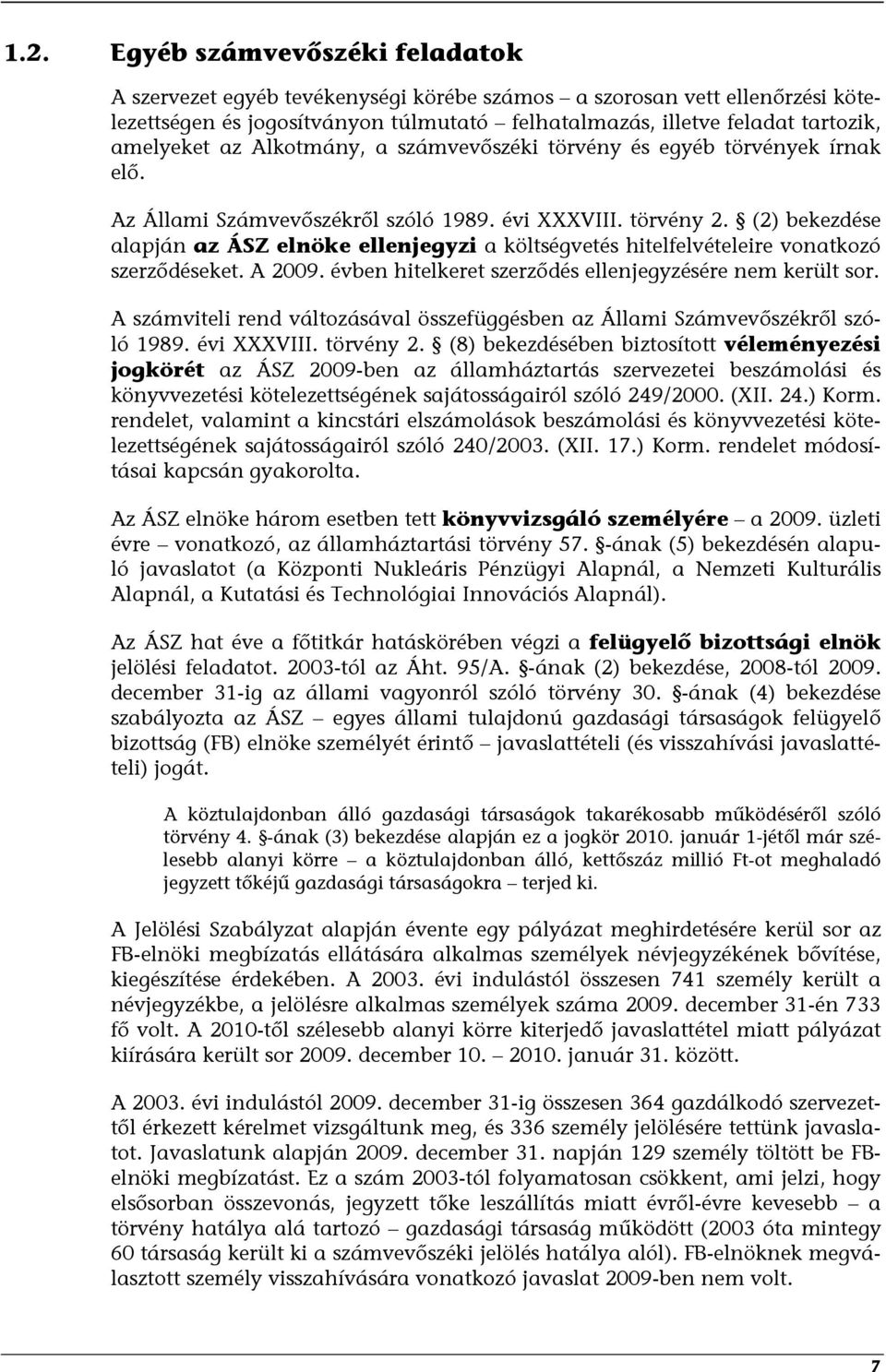 1.2. Egyéb számvevőszéki feladatok

A szervezet egyéb tevékenységi körébe számos – a szorosan vett ellenőrzési kötelezettségen és jogosítványon túlmutató – felhatalmazás, illetve feladat tartozik, amelyeket az Alkotmány, a számvevőszéki törvény és egyéb törvények írnak elő.

Az Állami Számvevőszékről szóló 1989. évi XXXVIII. törvény 2. § (2) bekezdése alapján az ÁSZ elnöke ellenjegyzi a költségvetés hitelfelvételeire vonatkozó szerződéseket. A 2009. évben hitelkeret szerződés ellenjegyzésére nem került sor.

A számviteli rend változásával összefüggésben az Állami Számvevőszékről szóló 1989. évi XXXVIII. törvény 2. § (8) bekezdésében biztosított véleményezési jogkörét az ÁSZ 2009-ben az államháztartás szervezetei beszámolási és könyvvezetési kötelezettségének sajátosságairól szóló 249/2000. (XII. 24.) Korm. rendelet, valamint a kincstári elszámolások beszámolási és könyvvezetési kötelezettségének sajátosságairól szóló 240/2003. (XII. 17.) Korm. rendelet módosításai kapcsán gyakorolta.

Az ÁSZ elnöke három esetben tett könyvvizsgáló személyére – a 2009. üzleti évre – vonatkozó, az államháztartási törvény 57. §-ának (5) bekezdésén alapuló javaslatot (a Központi Nukleáris Pénzügyi Alapnál, a Nemzeti Kulturális Alapnál, a Kutatási és Technológiai Innovációs Alapnál).

Az ÁSZ hat éve a főtitkár hatáskörében végzi a felügyelő bizottsági elnök jelölési feladatot. 2003-tól az Áht. 95/A. §-ának (2) bekezdése, 2008-tól 2009. december 31-ig az állami vagyonról szóló törvény 30. §-ának (4) bekezdése szabályozta az ÁSZ – egyes állami tulajdonú gazdasági társaságok felügyelő bizottság (FB) elnöke személyét érintő – javaslattételi (és visszahívási javaslattételi) jogát.

A köztulajdonban álló gazdasági társaságok takarékosabb működéséről szóló törvény 4. §-ának (3) bekezdése alapján ez a jogkör 2010. január 1-jétől már szélesebb alanyi körre – a köztulajdonban álló, kettőszáz millió Ft-ot meghaladó jegyzett tőkéjű gazdasági társaságokra – terjed ki.

A Jelölési Szabályzat alapján évente egy pályázat meghirdetésére kerül sor az FB-elnöki megbízatás ellátására alkalmas személyek névjegyzékének bővítése, kiegészítése érdekében. A 2003. évi indulástól összesen 741 személy került a névjegyzékbe, a jelölésre alkalmas személyek száma 2009. december 31-én 733 fő volt. A 2010-től szélesebb alanyi körre kiterjedő javaslattétel miatt pályázat kiírására került sor 2009. december 10. – 2010. január 31. között.

A 2003. évi indulástól 2009. december 31-ig összesen 364 gazdálkodó szervezettől érkezett kérelmet vizsgáltunk meg, és 336 személy jelölésére tettünk javaslatot. Javaslatunk alapján 2009. december 31. napján 129 személy töltött be FB-elnöki megbízatást. Ez a szám 2003-tól folyamatosan csökkent, ami jelzi, hogy elsősorban összevonás, jegyzett tőke leszállítás miatt évről-évre kevesebb – a törvény hatálya alá tartozó – gazdasági társaság működött (2003 óta mintegy 60 társaság került ki a számvevőszéki jelölés hatálya alól). FB-elnöknek megválasztott személy visszahívására vonatkozó javaslat 2009-ben nem volt.

7